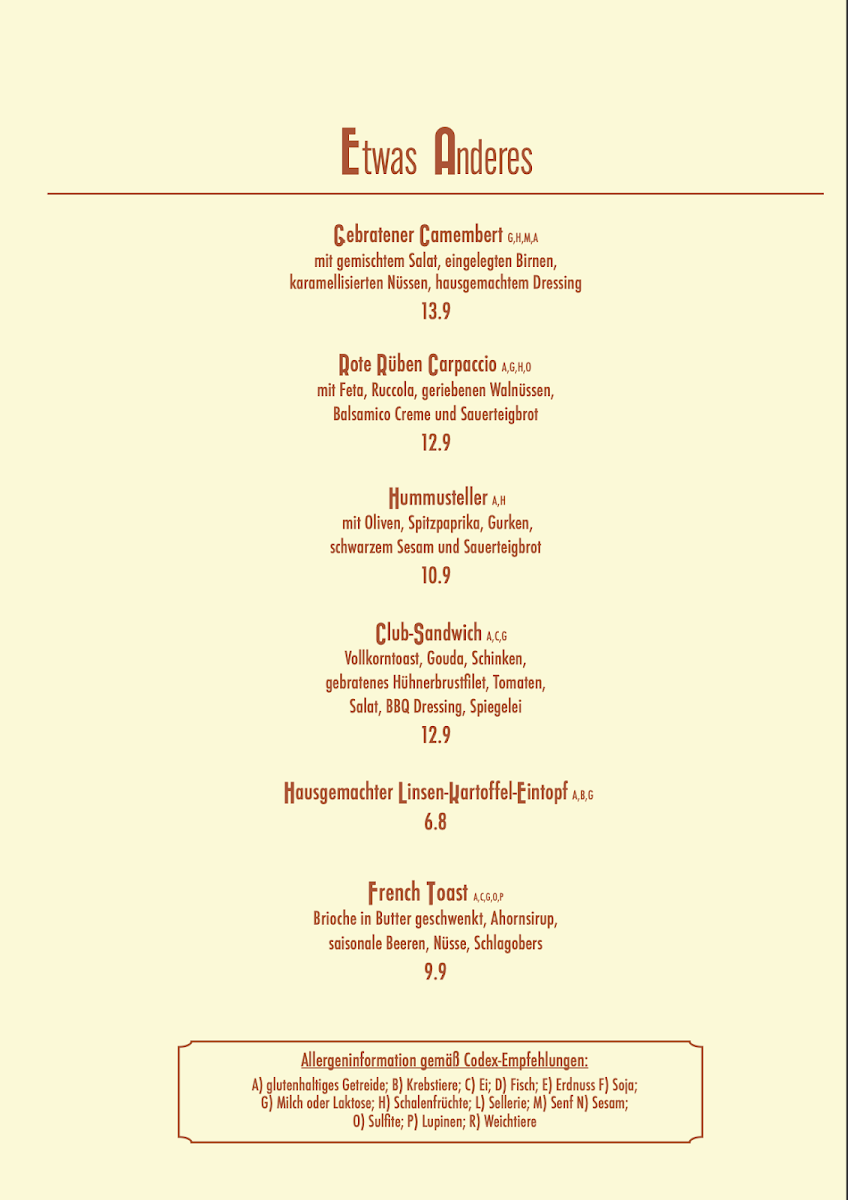 Etwas Anderes

Gebratener Camembert G,H,M,A
mit gemischtem Salat, eingelegten Birnen, karamellisierten Nüssen, hausgemachtem Dressing
13.9

Rote Rüben Carpaccio A,G,H,O
mit Feta, Ruccola, geriebenen Walnüssen, Balsamico Creme und Sauerteigbrot
12.9

Hummusteller A,H
mit Oliven, Spitzpaprika, Gurken, schwarzem Sesam und Sauerteigbrot
10.9

Club-Sandwich A,C,G
Vollkorntoast, Gouda, Schinken, gebratenes Hühnerbrustfilet, Tomaten, Salat, BBQ Dressing, Spiegelei
12.9

Hausgemachter Linsen-Kartoffel-Eintopf A,B,G
6.8

French Toast A,C,G,O,P
Brioche in Butter geschwenkt, Ahornsirup, saisonale Beeren, Nüsse, Schlagobers
9.9

Allergeninformation gemäß Codex-Empfehlungen:
A) glutenhaltiges Getreide; B) Krebstiere; C) Ei; D) Fisch; E) Erdnuss F) Soja; G) Milch oder Laktose; H) Schalenfrüchte; L) Sellerie; M) Senf N) Sesam; O) Sulfite; P) Lupinen; R) Weichtiere